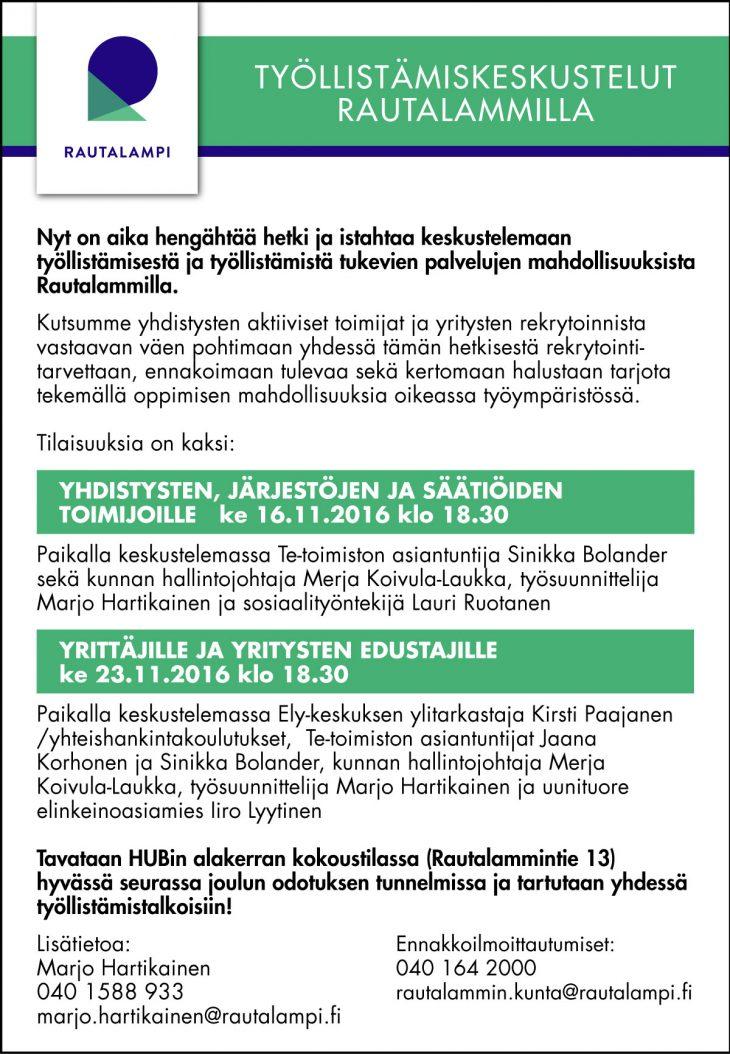 RAUTALAMPI

TYÖLLISTÄMISKESKUSTELUT RAUTALAMMILLA

Nyt on aika hengähtää hetki ja istahtaa keskustelemaan työllistämisestä ja työllistämistä tukevien palvelujen mahdollisuuksista Rautalammilla.

Kutsumme yhdistysten aktiiviset toimijat ja yritysten rekrytoinnista vastaavan väen pohtimaan yhdessä tämän hetkisestä rekrytointitarvettaan, ennakoimaan tulevaa sekä kertomaan halustaan tarjota tekemällä oppimisen mahdollisuuksia oikeassa työympäristössä.

Tilaisuuksia on kaksi:

YHDISTYSTEN, JÄRJESTÖJEN JA SÄÄTIÖIDEN TOIMIJOILLE ke 16.11.2016 klo 18.30

Paikalla keskustelemassa Te-toimiston asiantuntija Sinikka Bolander sekä kunnan hallintojohtaja Merja Koivula-Laukka, työsuunnittelija Marjo Hartikainen ja sosiaalityöntekijä Lauri Ruotanen

YRITTÄJILLE JA YRITYSTEN EDUSTAJILLE ke 23.11.2016 klo 18.30

Paikalla keskustelemassa Ely-keskuksen ylitarkastaja Kirsti Paajanen /yhteishankintakoulutukset, Te-toimiston asiantuntijat Jaana Korhonen ja Sinikka Bolander, kunnan hallintojohtaja Merja Koivula-Laukka, työsuunnittelija Marjo Hartikainen ja uunituore elinkeinoasiamies Iiro Lyytinen

Tavataan HUBin alakerran kokoustilassa (Rautalammintie 13) hyvässä seurassa joulun odotuksen tunnelmissa ja tartutaan yhdessä työllistämistalkoisiin!

Lisätietoa:
Marjo Hartikainen
040 1588 933
marjo.hartikainen@rautalampi.fi

Ennakkoilmoittautumiset:
040 164 2000
rautalammin.kunta@rautalampi.fi